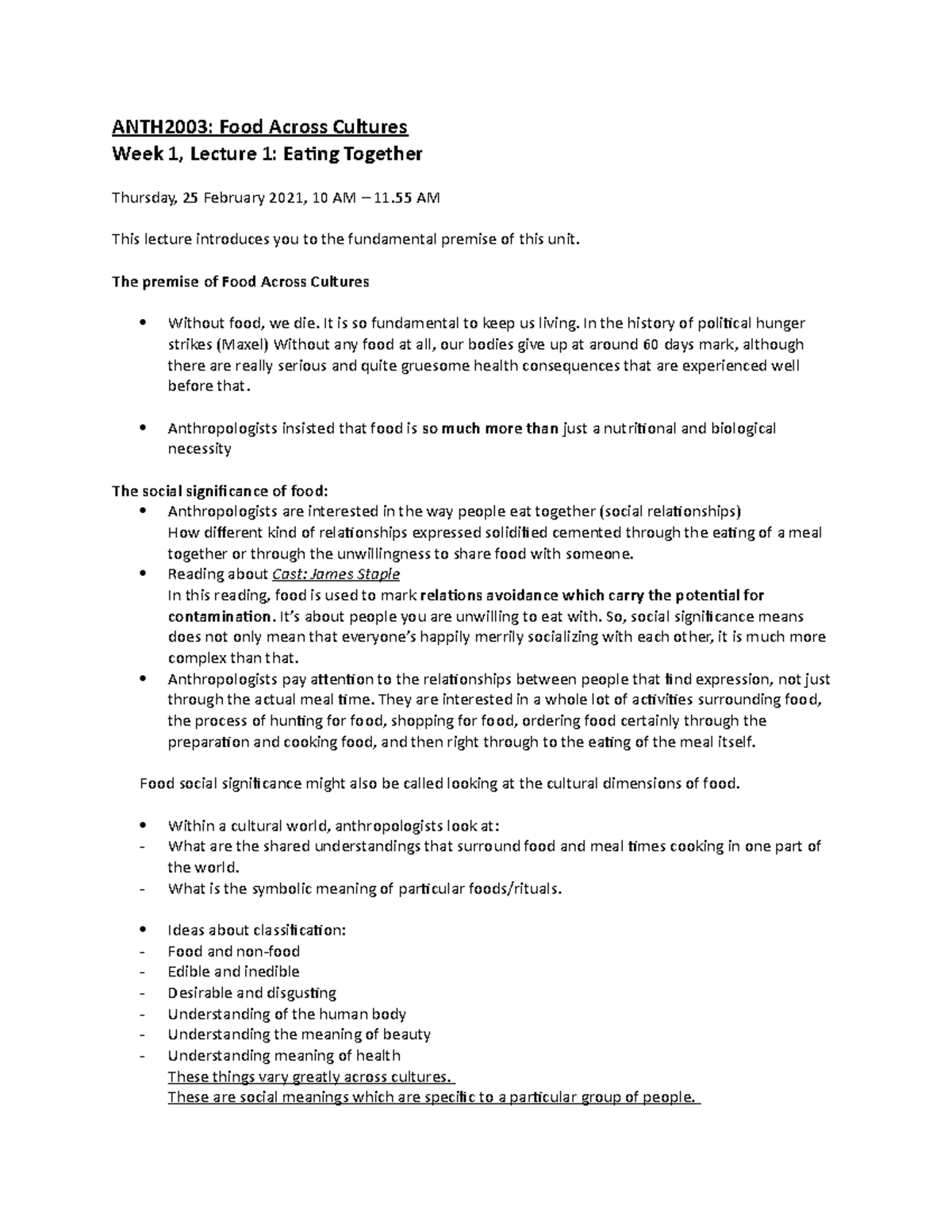 ANTH2003: Food Across Cultures
Week 1, Lecture 1: Eating Together

Thursday, 25 February 2021, 10 AM – 11.55 AM

This lecture introduces you to the fundamental premise of this unit.

The premise of Food Across Cultures

• Without food, we die. It is so fundamental to keep us living. In the history of political hunger strikes (Maxel) Without any food at all, our bodies give up at around 60 days mark, although there are really serious and quite gruesome health consequences that are experienced well before that.

• Anthropologists insisted that food is so much more than just a nutritional and biological necessity

The social significance of food:
• Anthropologists are interested in the way people eat together (social relationships)
How different kind of relationships expressed solidified cemented through the eating of a meal together or through the unwillingness to share food with someone.
• Reading about Cast: James Staple
In this reading, food is used to mark relations avoidance which carry the potential for contamination. It's about people you are unwilling to eat with. So, social significance means does not only mean that everyone's happily merrily socializing with each other, it is much more complex than that.
• Anthropologists pay attention to the relationships between people that find expression, not just through the actual meal time. They are interested in a whole lot of activities surrounding food, the process of hunting for food, shopping for food, ordering food certainly through the preparation and cooking food, and then right through to the eating of the meal itself.

Food social significance might also be called looking at the cultural dimensions of food.

• Within a cultural world, anthropologists look at:
- What are the shared understandings that surround food and meal times cooking in one part of the world.
- What is the symbolic meaning of particular foods/rituals.

• Ideas about classification:
- Food and non-food
- Edible and inedible
- Desirable and disgusting
- Understanding of the human body
- Understanding the meaning of beauty
- Understanding meaning of health
These things vary greatly across cultures.
These are social meanings which are specific to a particular group of people.